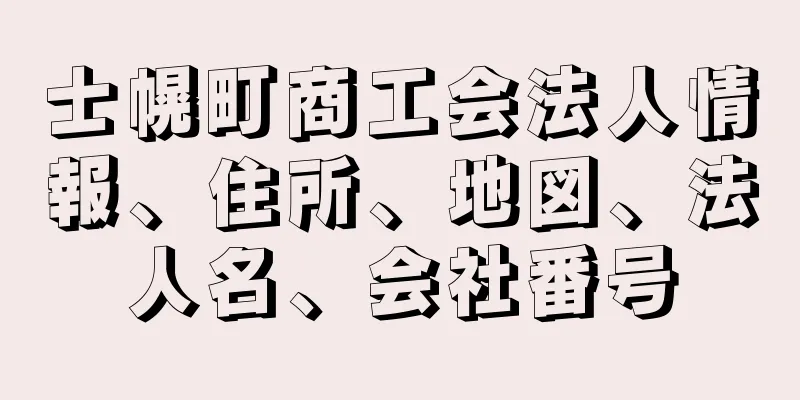 士幌町商工会法人情報、住所、地図、法人名、会社番号